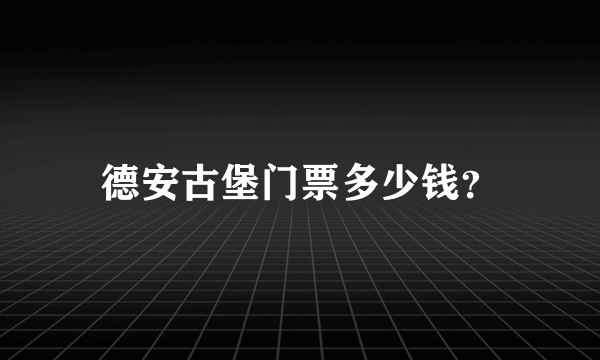 德安古堡门票多少钱?